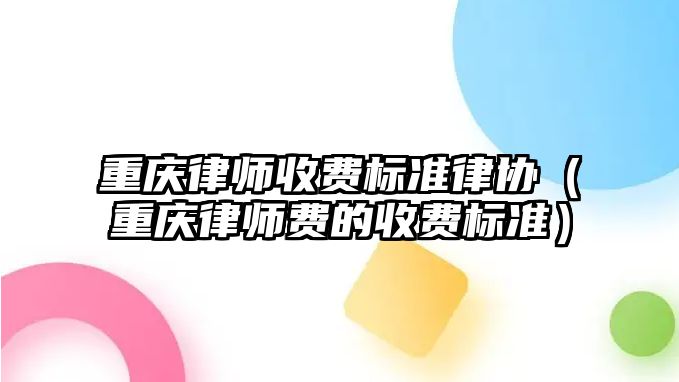 重庆律师收费标准律协（重庆律师费的收费标准）